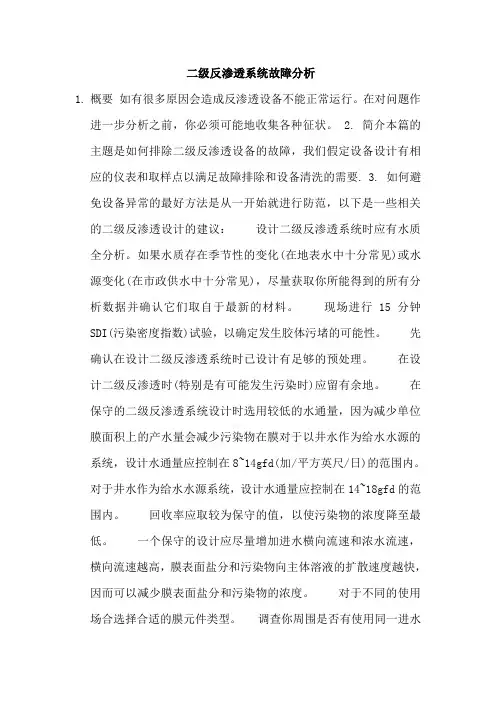 二级反渗透系统故障分析

1. 概要 如有很多原因会造成反渗透设备不能正常运行。在对问题作进一步分析之前，你必须可能地收集各种征状。 2. 简介本篇的主题是如何排除二级反渗透设备的故障，我们假定设备设计有相应的仪表和取样点以满足故障排除和设备清洗的需要. 3. 如何避免设备异常的最好方法是从一开始就进行防范，以下是一些相关的二级反渗透设计的建议： 设计二级反渗透系统时应有水质全分析。如果水质存在季节性的变化(在地表水中十分常见)或水源变化(在市政供水中十分常见)，尽量获取你所能得到的所有分析数据并确认它们取自于最新的材料。 现场进行 15 分钟 SDI(污染密度指数)试验，以确定发生胶体污堵的可能性。 先确认在设计二级反渗透系统时已设计有足够的预处理。 在设计二级反渗透时(特别是有可能发生污染时)应留有余地。 在保守的二级反渗透系统设计时选用较低的水通量，因为减少单位膜面积上的产水量会减少污染物在膜对于以井水作为给水水源的系统，设计水通量应控制在 8~14gfd(加/平方英尺/日)的范围内。对于井水作为给水水源系统，设计水通量应控制在 14~18gfd 的范围内。 回收率应取较为保守的值，以使污染物的浓度降至最低。 一个保守的设计应尽量增加进水横向流速和浓水流速，横向流速越高，膜表面盐分和污染物向主体溶液的扩散速度越快，因而可以减少膜表面盐分和污染物的浓度。 对于不同的使用场合选择合适的膜元件类型。 调查你周围是否有使用同一进水